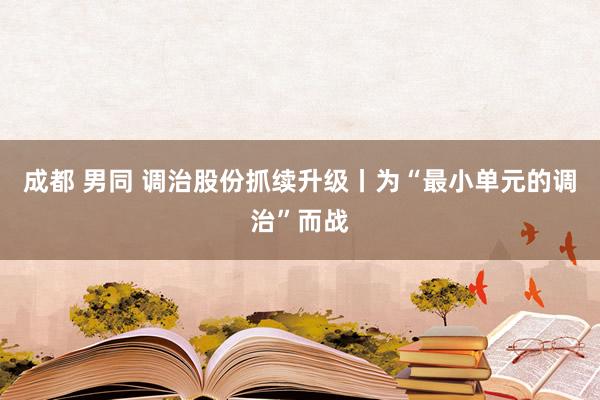 成都 男同 调治股份抓续升级丨为“最小单元的调治”而战